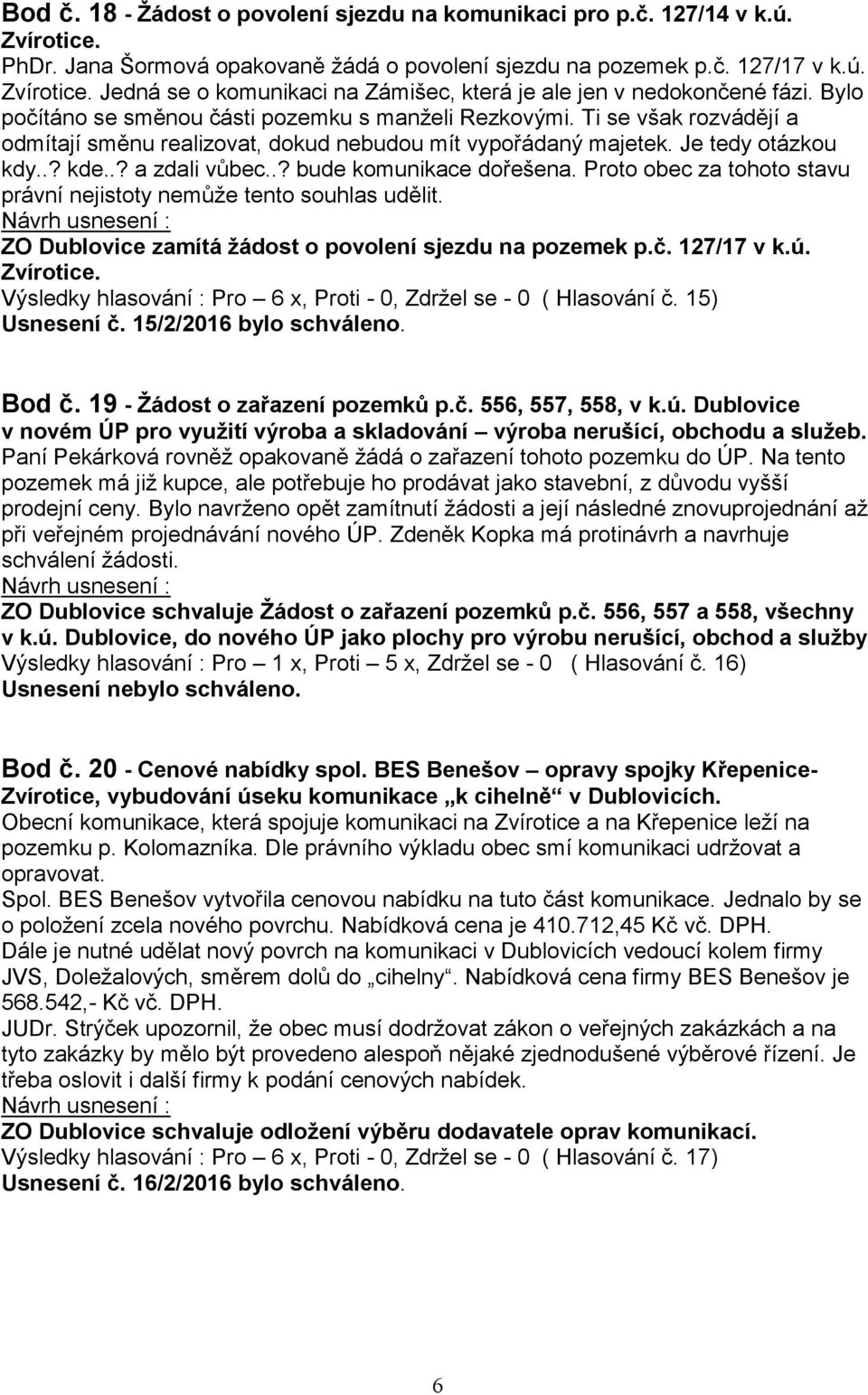 Bod č. 18 - Žádost o povolení sjezdu na komunikaci pro p.č. 127/14 v k.ú. Zvírotice.
PhDr. Jana Šormová opakovaně žádá o povolení sjezdu na pozemek p.č. 127/17 v k.ú. Zvírotice. Jedná se o komunikaci na Zámišec, která je ale jen v nedokončené fázi. Bylo počítáno se směnou části pozemku s manželi Rezkovými. Ti se však rozvádějí a odmítají směnu realizovat, dokud nebudou mít vypořádaný majetek. Je tedy otázkou kdy..? kde..? a zdali vůbec..? bude komunikace dořešena. Proto obec za tohoto stavu právní nejistoty nemůže tento souhlas udělit.
Návrh usnesení :
ZO Dublovice zamítá žádost o povolení sjezdu na pozemek p.č. 127/17 v k.ú. Zvírotice.
Výsledky hlasování : Pro – 6 x, Proti - 0, Zdržel se - 0 ( Hlasování č. 15)
Usnesení č. 15/2/2016 bylo schváleno.

Bod č. 19 - Žádost o zařazení pozemků p.č. 556, 557, 558, v k.ú. Dublovice v novém ÚP pro využití výroba a skladování – výroba nerušící, obchodu a služeb.
Paní Pekárková rovněž opakovaně žádá o zařazení tohoto pozemku do ÚP. Na tento pozemek má již kupce, ale potřebuje ho prodávat jako stavební, z důvodu vyšší prodejní ceny. Bylo navrženo opět zamítnutí žádosti a její následné znovuprojednání až při veřejném projednávání nového ÚP. Zdeněk Kopka má protinávrh a navrhuje schválení žádosti.
Návrh usnesení :
ZO Dublovice schvaluje Žádost o zařazení pozemků p.č. 556, 557 a 558, všechny v k.ú. Dublovice, do nového ÚP jako plochy pro výrobu nerušící, obchod a služby
Výsledky hlasování : Pro – 1 x, Proti – 5 x, Zdržel se - 0 ( Hlasování č. 16)
Usnesení nebylo schváleno.

Bod č. 20 - Cenové nabídky spol. BES Benešov – opravy spojky Křepenice-Zvírotice, vybudování úseku komunikace „k cihelně“ v Dublovicích.
Obecní komunikace, která spojuje komunikaci na Zvírotice a na Křepenice leží na pozemku p. Kolomazníka. Dle právního výkladu obec smí komunikaci udržovat a opravovat.
Spol. BES Benešov vytvořila cenovou nabídku na tuto část komunikace. Jednalo by se o položení zcela nového povrchu. Nabídková cena je 410.712,45 Kč vč. DPH.
Dále je nutné udělat nový povrch na komunikaci v Dublovicích vedoucí kolem firmy JVS, Doležalových, směrem dolů do „cihelny“. Nabídková cena firmy BES Benešov je 568.542,- Kč vč. DPH.
JUDr. Strýček upozornil, že obec musí dodržovat zákon o veřejných zakázkách a na tyto zakázky by mělo být provedeno alespoň nějaké zjednodušené výběrové řízení. Je třeba oslovit i další firmy k podání cenových nabídek.
Návrh usnesení :
ZO Dublovice schvaluje odložení výběru dodavatele oprav komunikací.
Výsledky hlasování : Pro – 6 x, Proti - 0, Zdržel se - 0 ( Hlasování č. 17)
Usnesení č. 16/2/2016 bylo schváleno.

6